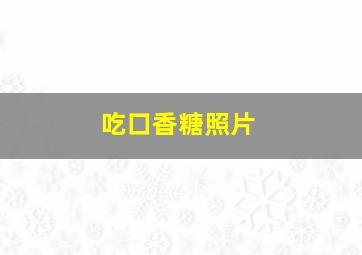 吃口香糖照片